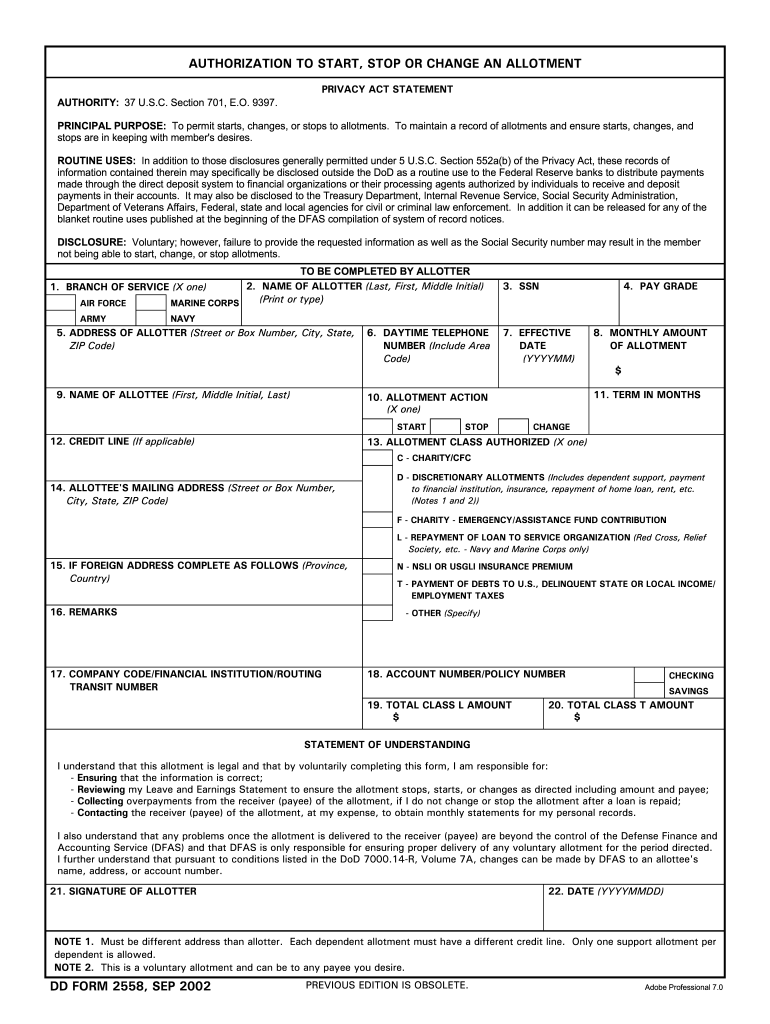 AUTHORIZATION TO START, STOP OR CHANGE AN ALLOTMENT

PRIVACY ACT STATEMENT

AUTHORITY: 37 U.S.C. Section 701, E.O. 9397.

PRINCIPAL PURPOSE: To permit starts, changes, or stops to allotments. To maintain a record of allotments and ensure starts, changes, and stops are in keeping with member's desires.

ROUTINE USES: In addition to those disclosures generally permitted under 5 U.S.C. Section 552a(b) of the Privacy Act, these records of information contained therein may specifically be disclosed outside the DoD as a routine use to the Federal Reserve banks to distribute payments made through the direct deposit system to financial organizations or their processing agents authorized by individuals to receive and deposit payments in their accounts. It may also be disclosed to the Treasury Department, Internal Revenue Service, Social Security Administration, Department of Veterans Affairs, Federal, state and local agencies for civil or criminal law enforcement. In addition it can be released for any of the blanket routine uses published at the beginning of the DFAS compilation of system of record notices.

DISCLOSURE: Voluntary; however, failure to provide the requested information as well as the Social Security number may result in the member not being able to start, change, or stop allotments.

TO BE COMPLETED BY ALLOTTER

1. BRANCH OF SERVICE (X one)
AIR FORCE
MARINE CORPS
ARMY
NAVY

2. NAME OF ALLOTTER (Last, First, Middle Initial) (Print or type)

3. SSN

4. PAY GRADE

5. ADDRESS OF ALLOTTER (Street or Box Number, City, State, ZIP Code)

6. DAYTIME TELEPHONE NUMBER (Include Area Code)

7. EFFECTIVE DATE (YYYYMM)

8. MONTHLY AMOUNT OF ALLOTMENT
$

9. NAME OF ALLOTTEE (First, Middle Initial, Last)

10. ALLOTMENT ACTION (X one)
START
STOP
CHANGE

11. TERM IN MONTHS

12. CREDIT LINE (If applicable)

13. ALLOTMENT CLASS AUTHORIZED (X one)
C - CHARITY/CFC
D - DISCRETIONARY ALLOTMENTS (Includes dependent support, payment to financial institution, insurance, repayment of home loan, rent, etc. (Notes 1 and 2))
F - CHARITY - EMERGENCY/ASSISTANCE FUND CONTRIBUTION
L - REPAYMENT OF LOAN TO SERVICE ORGANIZATION (Red Cross, Relief Society, etc. - Navy and Marine Corps only)
N - NSLI OR USGLI INSURANCE PREMIUM
T - PAYMENT OF DEBTS TO U.S., DELINQUENT STATE OR LOCAL INCOME/ EMPLOYMENT TAXES
- OTHER (Specify)

14. ALLOTTEE'S MAILING ADDRESS (Street or Box Number, City, State, ZIP Code)

15. IF FOREIGN ADDRESS COMPLETE AS FOLLOWS (Province, Country)

16. REMARKS

17. COMPANY CODE/FINANCIAL INSTITUTION/ROUTING TRANSIT NUMBER

18. ACCOUNT NUMBER/POLICY NUMBER

CHECKING
SAVINGS

19. TOTAL CLASS L AMOUNT
$

20. TOTAL CLASS T AMOUNT
$

STATEMENT OF UNDERSTANDING

I understand that this allotment is legal and that by voluntarily completing this form, I am responsible for:
- Ensuring that the information is correct;
- Reviewing my Leave and Earnings Statement to ensure the allotment stops, starts, or changes as directed including amount and payee;
- Collecting overpayments from the receiver (payee) of the allotment, if I do not change or stop the allotment after a loan is repaid;
- Contacting the receiver (payee) of the allotment, at my expense, to obtain monthly statements for my personal records.

I also understand that any problems once the allotment is delivered to the receiver (payee) are beyond the control of the Defense Finance and Accounting Service (DFAS) and that DFAS is only responsible for ensuring proper delivery of any voluntary allotment for the period directed. I further understand that pursuant to conditions listed in the DoD 7000.14-R, Volume 7A, changes can be made by DFAS to an allottee's name, address, or account number.

21. SIGNATURE OF ALLOTTER

22. DATE (YYYYMMDD)

NOTE 1. Must be different address than allotter. Each dependent allotment must have a different credit line. Only one support allotment per dependent is allowed.
NOTE 2. This is a voluntary allotment and can be to any payee you desire.

DD FORM 2558, SEP 2002
PREVIOUS EDITION IS OBSOLETE.
Adobe Professional 7.0